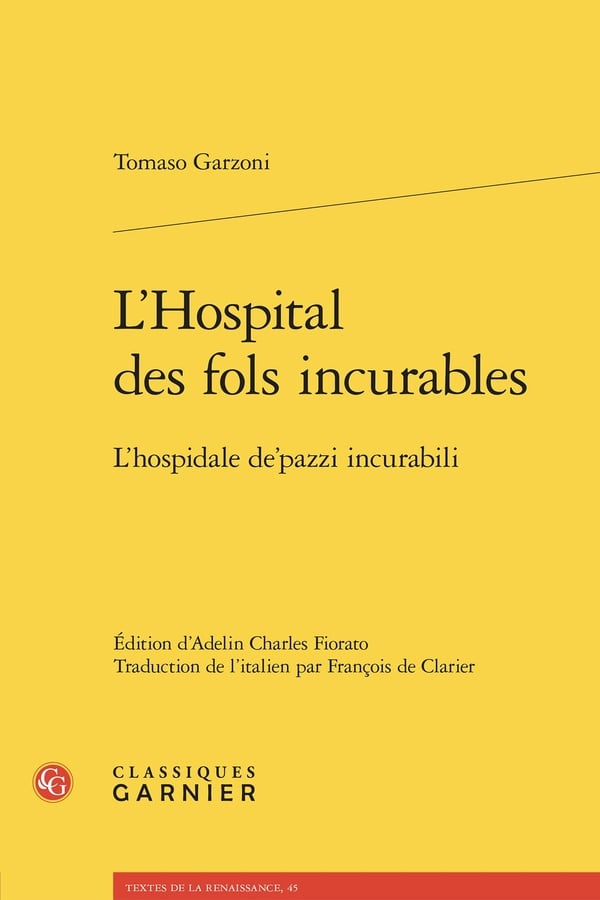 Tomaso Garzoni

L'Hospital des fols incurables

L'hospidale de'pazzi incurabili

Édition d'Adelin Charles Fiorato
Traduction de l'italien par François de Clarier

CLASSIQUES
GARNIER

TEXTES DE LA RENAISSANCE, 45